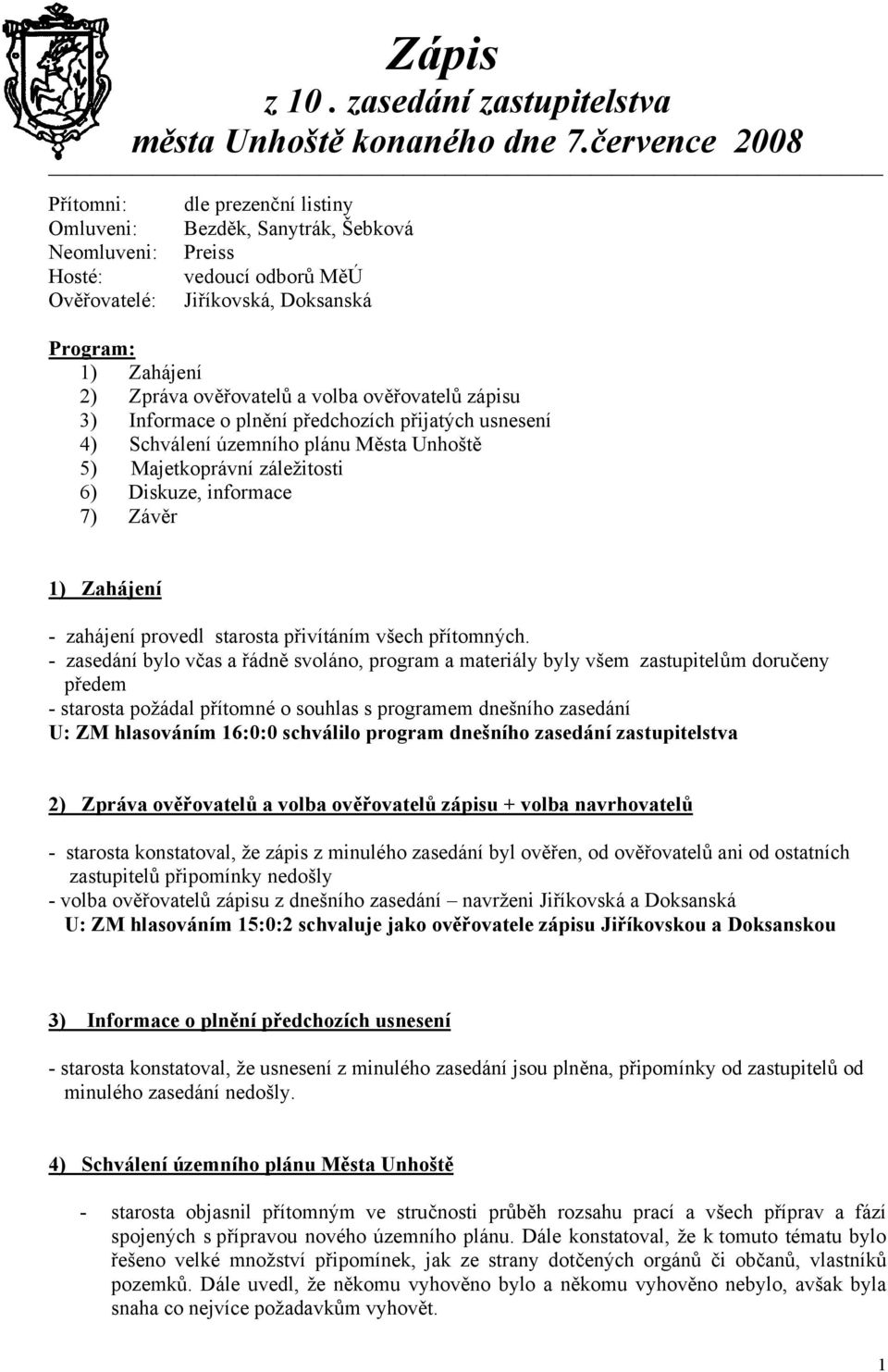 Zápis
z 10 . zasedání zastupitelstva
města Unhoště konaného dne 7.července 2008

Přítomni: dle prezenční listiny
Omluveni: Bezděk, Sanytrák, Šebková
Neomluveni: Preiss
Hosté: vedoucí odborů MěÚ
Ověřovatelé: Jiříkovská, Doksanská

Program:
1) Zahájení
2) Zpráva ověřovatelů a volba ověřovatelů zápisu
3) Informace o plnění předchozích přijatých usnesení
4) Schválení územního plánu Města Unhoště
5) Majetkoprávní záležitosti
6) Diskuze, informace
7) Závěr

1) Zahájení

- zahájení provedl starosta přivítáním všech přítomných.
- zasedání bylo včas a řádně svoláno, program a materiály byly všem zastupitelům doručeny předem
- starosta požádal přítomné o souhlas s programem dnešního zasedání
U: ZM hlasováním 16:0:0 schválilo program dnešního zasedání zastupitelstva

2) Zpráva ověřovatelů a volba ověřovatelů zápisu + volba navrhovatelů

- starosta konstatoval, že zápis z minulého zasedání byl ověřen, od ověřovatelů ani od ostatních zastupitelů připomínky nedošly
- volba ověřovatelů zápisu z dnešního zasedání – navrženi Jiříkovská a Doksanská
U: ZM hlasováním 15:0:2 schvaluje jako ověřovatele zápisu Jiříkovskou a Doksanskou

3) Informace o plnění předchozích usnesení

- starosta konstatoval, že usnesení z minulého zasedání jsou plněna, připomínky od zastupitelů od minulého zasedání nedošly.

4) Schválení územního plánu Města Unhoště

- starosta objasnil přítomným ve stručnosti průběh rozsahu prací a všech příprav a fází spojených s přípravou nového územního plánu. Dále konstatoval, že k tomuto tématu bylo řešeno velké množství připomínek, jak ze strany dotčených orgánů či občanů, vlastníků pozemků. Dále uvedl, že někomu vyhověno bylo a někomu vyhověno nebylo, avšak byla snaha co nejvíce požadavkům vyhovět.

1